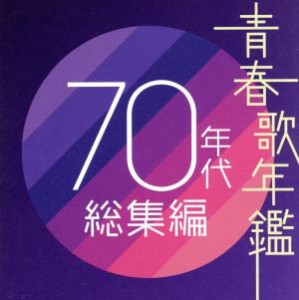 青春歌年鑑

70年代
総集編